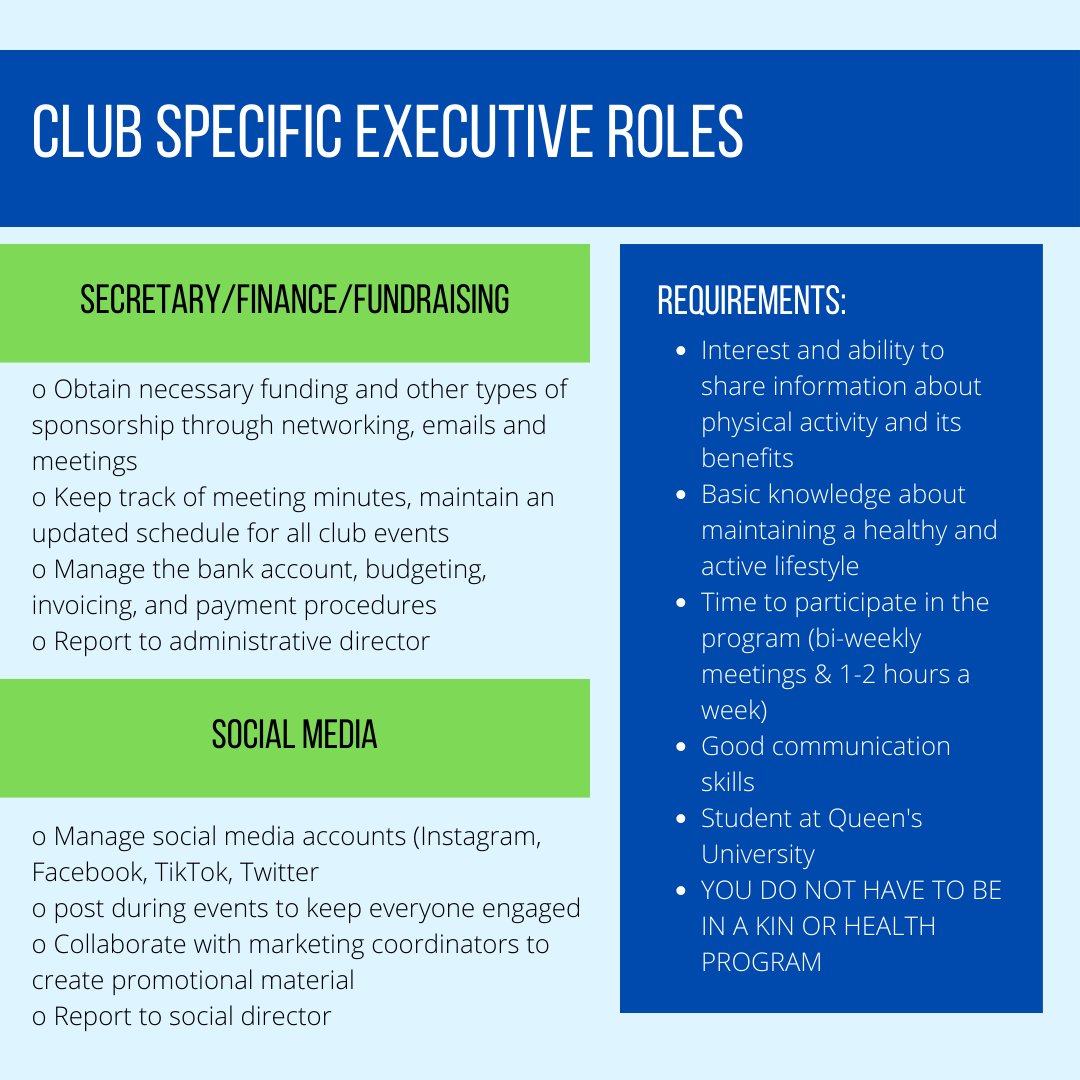 CLUB SPECIFIC EXECUTIVE ROLES

SECRETARY/FINANCE/FUNDRAISING

o Obtain necessary funding and other types of sponsorship through networking, emails and meetings
o Keep track of meeting minutes, maintain an updated schedule for all club events
o Manage the bank account, budgeting, invoicing, and payment procedures
o Report to administrative director

SOCIAL MEDIA

o Manage social media accounts (Instagram, Facebook, TikTok, Twitter
o post during events to keep everyone engaged
o Collaborate with marketing coordinators to create promotional material
o Report to social director

REQUIREMENTS:

- Interest and ability to share information about physical activity and its benefits
- Basic knowledge about maintaining a healthy and active lifestyle
- Time to participate in the program (bi-weekly meetings & 1-2 hours a week)
- Good communication skills
- Student at Queen's University
- YOU DO NOT HAVE TO BE IN A KIN OR HEALTH PROGRAM